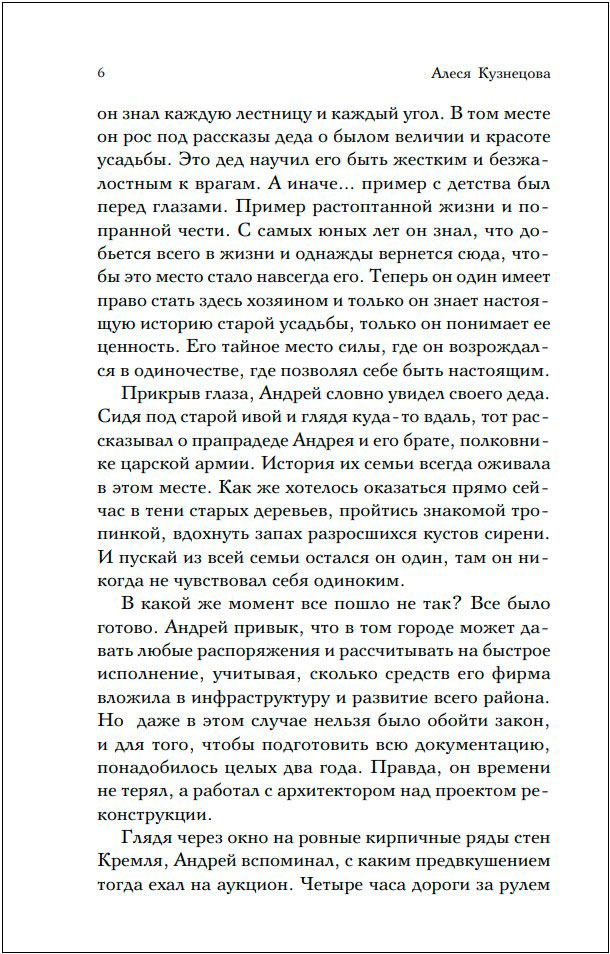 6 Алеся Кузнецова

он знал каждую лестницу и каждый угол. В том месте он рос под рассказы деда о былом величии и красоте усадьбы. Это дед научил его быть жестким и безжалостным к врагам. А иначе... пример с детства был перед глазами. Пример растоптанной жизни и попранной чести. С самых юных лет он знал, что добьется всего в жизни и однажды вернется сюда, чтобы это место стало навсегда его. Теперь он один имеет право стать здесь хозяином и только он знает настоящую историю старой усадьбы, только он понимает ее ценность. Его тайное место силы, где он возрождался в одиночестве, где позволял себе быть настоящим.

Прикрыв глаза, Андрей словно увидел своего деда. Сидя под старой ивой и глядя куда-то вдаль, тот рассказывал о прапрадеде Андрея и его брате, полковнике царской армии. История их семьи всегда оживала в этом месте. Как же хотелось оказаться прямо сейчас в тени старых деревьев, пройтись знакомой тропинкой, вдохнуть запах разросшихся кустов сирени. И пускай из всей семьи остался он один, там он никогда не чувствовал себя одиноким.

В какой же момент все пошло не так? Все было готово. Андрей привык, что в том городе может давать любые распоряжения и рассчитывать на быстрое исполнение, учитывая, сколько средств его фирма вложила в инфраструктуру и развитие всего района. Но даже в этом случае нельзя было обойти закон, и для того, чтобы подготовить всю документацию, понадобилось целых два года. Правда, он времени не терял, а работал с архитектором над проектом реконструкции.

Глядя через окно на ровные кирпичные ряды стен Кремля, Андрей вспоминал, с каким предвкушением тогда ехал на аукцион. Четыре часа дороги за рулем